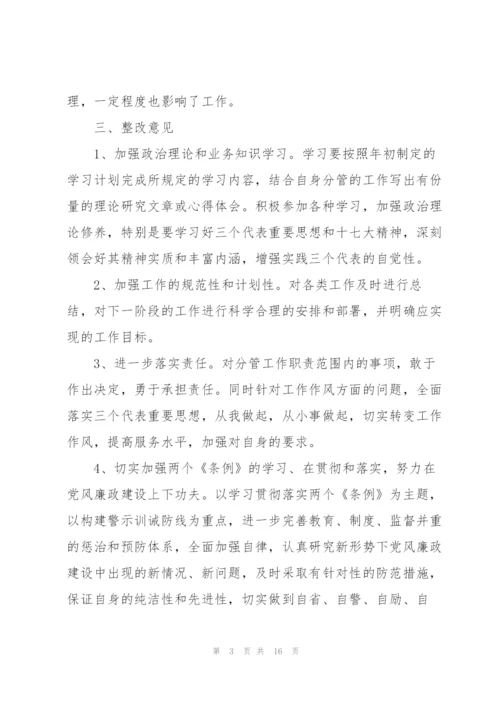 理，一定程度也影响了工作。

三、整改意见

1、加强政治理论和业务知识学习。学习要按照年初制定的学习计划完成所规定的学习内容，结合自身分管的工作写出有份量的理论研究文章或心得体会。积极参加各种学习，加强政治理论修养，特别是要学习好三个代表重要思想和十七大精神，深刻领会好其精神实质和丰富内涵，增强实践三个代表的自觉性。

2、加强工作的规范性和计划性。对各类工作及时进行总结，对下一阶段的工作进行科学合理的安排和部署，并明确应实现的工作目标。

3、进一步落实责任。对分管工作职责范围内的事项，敢于作出决定，勇于承担责任。同时针对工作作风方面的问题，全面落实三个代表重要思想，从我做起，从小事做起，切实转变工作作风，提高服务水平，加强对自身的要求。

4、切实加强两个《条例》的学习、在贯彻和落实，努力在党风廉政建设上下功夫。以学习贯彻落实两个《条例》为主题，以构建警示训诫防线为重点，进一步完善教育、制度、监督并重的惩治和预防体系，全面加强自律，认真研究新形势下党风廉政建设中出现的新情况、新问题，及时采取有针对性的防范措施，保证自身的纯洁性和先进性，切实做到自省、自警、自励、自

第 3 页 共 16 页